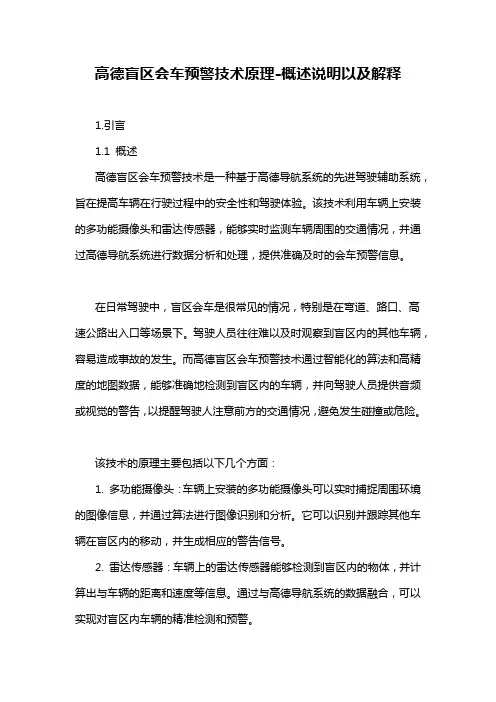 高德盲区会车预警技术原理-概述说明以及解释

1.引言

1.1 概述

高德盲区会车预警技术是一种基于高德导航系统的先进驾驶辅助系统，旨在提高车辆在行驶过程中的安全性和驾驶体验。该技术利用车辆上安装的多功能摄像头和雷达传感器，能够实时监测车辆周围的交通情况，并通过高德导航系统进行数据分析和处理，提供准确及时的会车预警信息。

在日常驾驶中，盲区会车是很常见的情况，特别是在弯道、路口、高速公路出入口等场景下。驾驶人员往往难以及时观察到盲区内的其他车辆，容易造成事故的发生。而高德盲区会车预警技术通过智能化的算法和高精度的地图数据，能够准确地检测到盲区内的车辆，并向驾驶人员提供音频或视觉的警告，以提醒驾驶人注意前方的交通情况，避免发生碰撞或危险。

该技术的原理主要包括以下几个方面：

1. 多功能摄像头：车辆上安装的多功能摄像头可以实时捕捉周围环境的图像信息，并通过算法进行图像识别和分析。它可以识别并跟踪其他车辆在盲区内的移动，并生成相应的警告信号。

2. 雷达传感器：车辆上的雷达传感器能够检测到盲区内的物体，并计算出与车辆的距离和速度等信息。通过与高德导航系统的数据融合，可以实现对盲区内车辆的精准检测和预警。